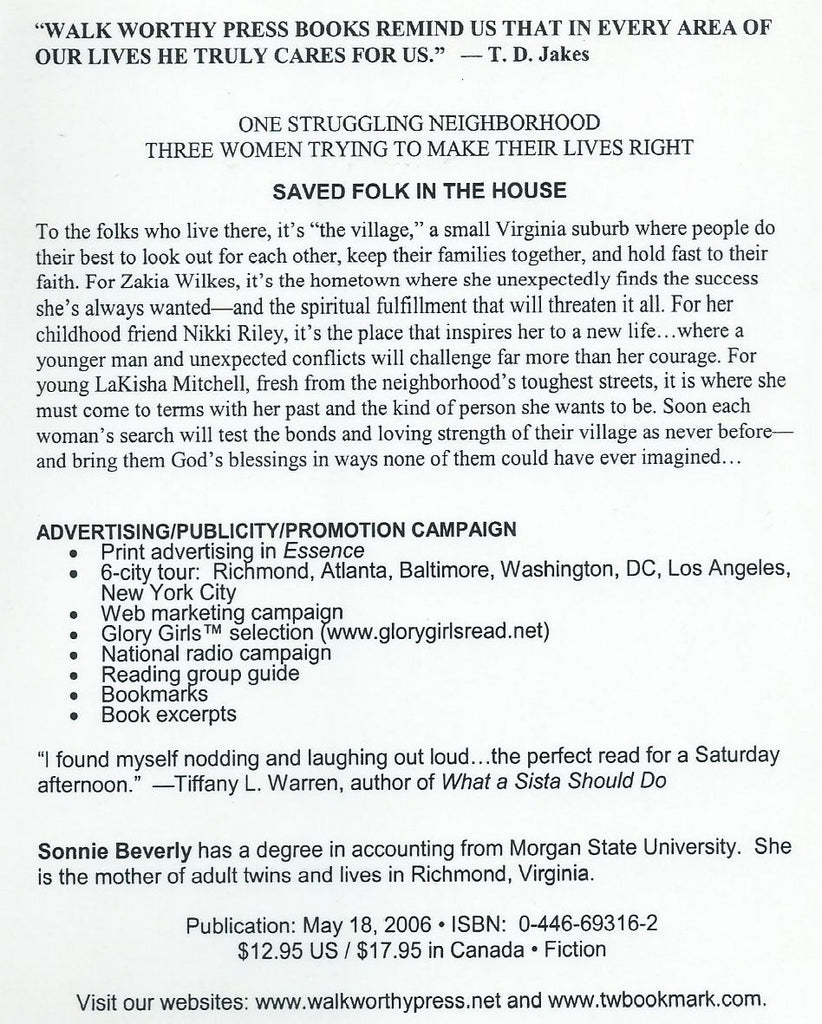 "WALK WORTHY PRESS BOOKS REMIND US THAT IN EVERY AREA OF OUR LIVES HE TRULY CARES FOR US." — T. D. Jakes

ONE STRUGGLING NEIGHBORHOOD
THREE WOMEN TRYING TO MAKE THEIR LIVES RIGHT

SAVED FOLK IN THE HOUSE

To the folks who live there, it's "the village," a small Virginia suburb where people do their best to look out for each other, keep their families together, and hold fast to their faith. For Zakia Wilkes, it's the hometown where she unexpectedly finds the success she's always wanted—and the spiritual fulfillment that will threaten it all. For her childhood friend Nikki Riley, it's the place that inspires her to a new life…where a younger man and unexpected conflicts will challenge far more than her courage. For young LaKisha Mitchell, fresh from the neighborhood's toughest streets, it is where she must come to terms with her past and the kind of person she wants to be. Soon each woman's search will test the bonds and loving strength of their village as never before—and bring them God's blessings in ways none of them could have ever imagined…

ADVERTISING/PUBLICITY/PROMOTION CAMPAIGN
• Print advertising in Essence
• 6-city tour: Richmond, Atlanta, Baltimore, Washington, DC, Los Angeles, New York City
• Web marketing campaign
• Glory Girls™ selection (www.glorygirlsread.net)
• National radio campaign
• Reading group guide
• Bookmarks
• Book excerpts

"I found myself nodding and laughing out loud…the perfect read for a Saturday afternoon." —Tiffany L. Warren, author of What a Sista Should Do

Sonnie Beverly has a degree in accounting from Morgan State University. She is the mother of adult twins and lives in Richmond, Virginia.

Publication: May 18, 2006 • ISBN: 0-446-69316-2
$12.95 US / $17.95 in Canada • Fiction

Visit our websites: www.walkworthypress.net and www.twbookmark.com.